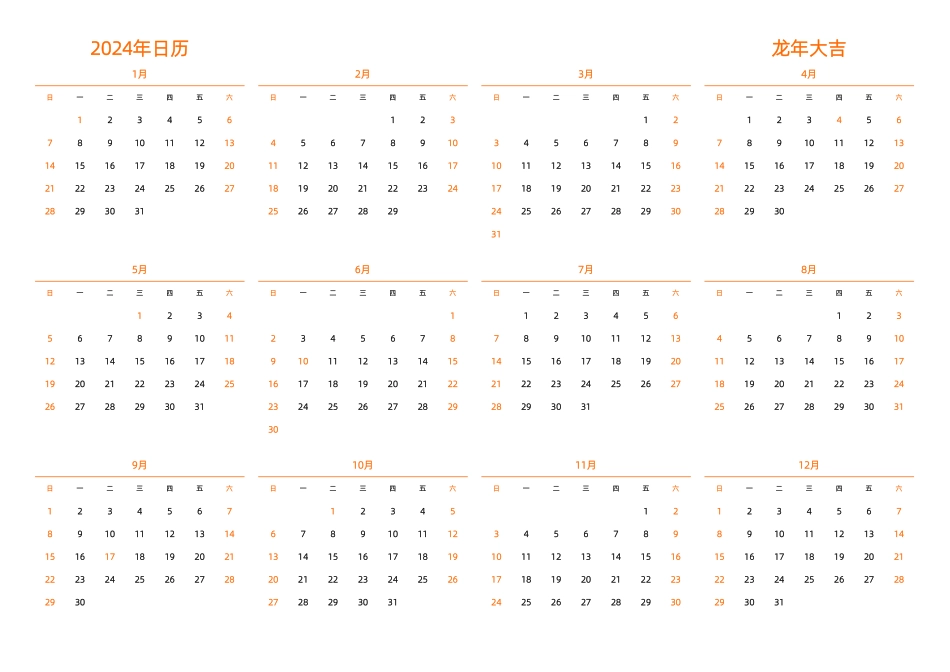 2024年日历

龙年大吉

1月

| 日 | 一 | 二 | 三 | 四 | 五 | 六 |
|---|---|---|---|---|---|---|
|  | 1 | 2 | 3 | 4 | 5 | 6 |
| 7 | 8 | 9 | 10 | 11 | 12 | 13 |
| 14 | 15 | 16 | 17 | 18 | 19 | 20 |
| 21 | 22 | 23 | 24 | 25 | 26 | 27 |
| 28 | 29 | 30 | 31 |  |  |  |

2月

| 日 | 一 | 二 | 三 | 四 | 五 | 六 |
|---|---|---|---|---|---|---|
|  |  |  |  | 1 | 2 | 3 |
| 4 | 5 | 6 | 7 | 8 | 9 | 10 |
| 11 | 12 | 13 | 14 | 15 | 16 | 17 |
| 18 | 19 | 20 | 21 | 22 | 23 | 24 |
| 25 | 26 | 27 | 28 | 29 |  |  |

3月

| 日 | 一 | 二 | 三 | 四 | 五 | 六 |
|---|---|---|---|---|---|---|
|  |  |  |  |  | 1 | 2 |
| 3 | 4 | 5 | 6 | 7 | 8 | 9 |
| 10 | 11 | 12 | 13 | 14 | 15 | 16 |
| 17 | 18 | 19 | 20 | 21 | 22 | 23 |
| 24 | 25 | 26 | 27 | 28 | 29 | 30 |
| 31 |  |  |  |  |  |  |

4月

| 日 | 一 | 二 | 三 | 四 | 五 | 六 |
|---|---|---|---|---|---|---|
|  | 1 | 2 | 3 | 4 | 5 | 6 |
| 7 | 8 | 9 | 10 | 11 | 12 | 13 |
| 14 | 15 | 16 | 17 | 18 | 19 | 20 |
| 21 | 22 | 23 | 24 | 25 | 26 | 27 |
| 28 | 29 | 30 |  |  |  |  |

5月

| 日 | 一 | 二 | 三 | 四 | 五 | 六 |
|---|---|---|---|---|---|---|
|  |  |  | 1 | 2 | 3 | 4 |
| 5 | 6 | 7 | 8 | 9 | 10 | 11 |
| 12 | 13 | 14 | 15 | 16 | 17 | 18 |
| 19 | 20 | 21 | 22 | 23 | 24 | 25 |
| 26 | 27 | 28 | 29 | 30 | 31 |  |

6月

| 日 | 一 | 二 | 三 | 四 | 五 | 六 |
|---|---|---|---|---|---|---|
|  |  |  |  |  |  | 1 |
| 2 | 3 | 4 | 5 | 6 | 7 | 8 |
| 9 | 10 | 11 | 12 | 13 | 14 | 15 |
| 16 | 17 | 18 | 19 | 20 | 21 | 22 |
| 23 | 24 | 25 | 26 | 27 | 28 | 29 |
| 30 |  |  |  |  |  |  |

7月

| 日 | 一 | 二 | 三 | 四 | 五 | 六 |
|---|---|---|---|---|---|---|
|  | 1 | 2 | 3 | 4 | 5 | 6 |
| 7 | 8 | 9 | 10 | 11 | 12 | 13 |
| 14 | 15 | 16 | 17 | 18 | 19 | 20 |
| 21 | 22 | 23 | 24 | 25 | 26 | 27 |
| 28 | 29 | 30 | 31 |  |  |  |

8月

| 日 | 一 | 二 | 三 | 四 | 五 | 六 |
|---|---|---|---|---|---|---|
|  |  |  |  | 1 | 2 | 3 |
| 4 | 5 | 6 | 7 | 8 | 9 | 10 |
| 11 | 12 | 13 | 14 | 15 | 16 | 17 |
| 18 | 19 | 20 | 21 | 22 | 23 | 24 |
| 25 | 26 | 27 | 28 | 29 | 30 | 31 |

9月

| 日 | 一 | 二 | 三 | 四 | 五 | 六 |
|---|---|---|---|---|---|---|
| 1 | 2 | 3 | 4 | 5 | 6 | 7 |
| 8 | 9 | 10 | 11 | 12 | 13 | 14 |
| 15 | 16 | 17 | 18 | 19 | 20 | 21 |
| 22 | 23 | 24 | 25 | 26 | 27 | 28 |
| 29 | 30 |  |  |  |  |  |

10月

| 日 | 一 | 二 | 三 | 四 | 五 | 六 |
|---|---|---|---|---|---|---|
|  |  | 1 | 2 | 3 | 4 | 5 |
| 6 | 7 | 8 | 9 | 10 | 11 | 12 |
| 13 | 14 | 15 | 16 | 17 | 18 | 19 |
| 20 | 21 | 22 | 23 | 24 | 25 | 26 |
| 27 | 28 | 29 | 30 | 31 |  |  |

11月

| 日 | 一 | 二 | 三 | 四 | 五 | 六 |
|---|---|---|---|---|---|---|
|  |  |  |  |  | 1 | 2 |
| 3 | 4 | 5 | 6 | 7 | 8 | 9 |
| 10 | 11 | 12 | 13 | 14 | 15 | 16 |
| 17 | 18 | 19 | 20 | 21 | 22 | 23 |
| 24 | 25 | 26 | 27 | 28 | 29 | 30 |

12月

| 日 | 一 | 二 | 三 | 四 | 五 | 六 |
|---|---|---|---|---|---|---|
| 1 | 2 | 3 | 4 | 5 | 6 | 7 |
| 8 | 9 | 10 | 11 | 12 | 13 | 14 |
| 15 | 16 | 17 | 18 | 19 | 20 | 21 |
| 22 | 23 | 24 | 25 | 26 | 27 | 28 |
| 29 | 30 | 31 |  |  |  |  |